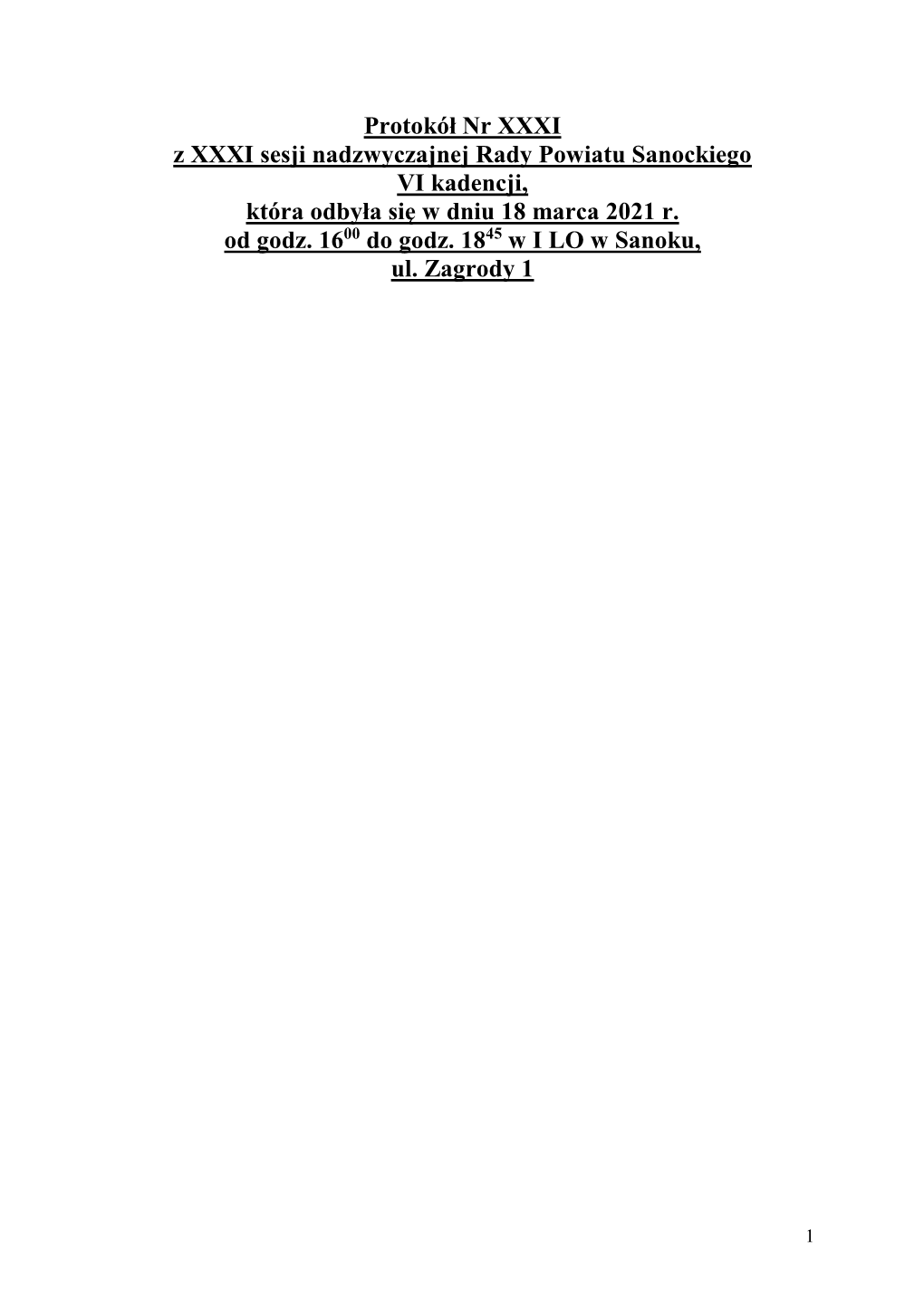 Protokół Nr XXXI
z XXXI sesji nadzwyczajnej Rady Powiatu Sanockiego
VI kadencji,
która odbyła się w dniu 18 marca 2021 r.
od godz. $16^{00}$ do godz. $18^{45}$ w I LO w Sanoku,
ul. Zagrody 1

1